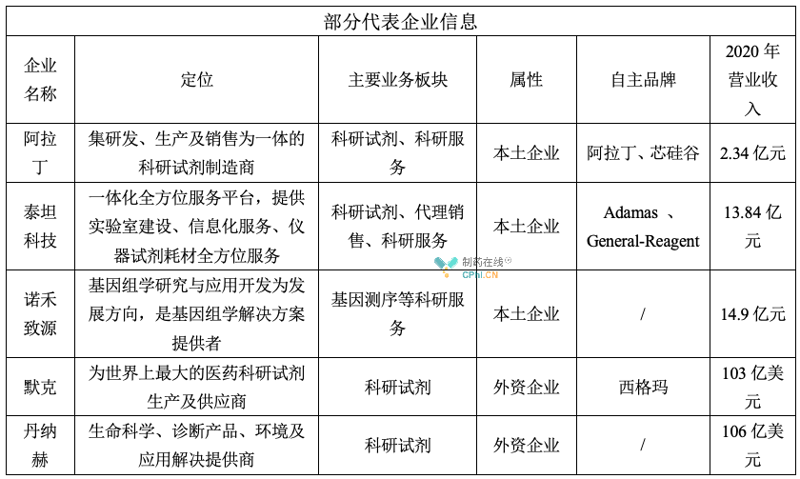 部分代表企业信息

| 企业名称 | 定位 | 主要业务板块 | 属性 | 自主品牌 | 2020 年营业收入 |
|---|---|---|---|---|---|
| 阿拉丁 | 集研发、生产及销售为一体的科研试剂制造商 | 科研试剂、科研服务 | 本土企业 | 阿拉丁、芯硅谷 | 2.34 亿元 |
| 泰坦科技 | 一体化全方位服务平台，提供实验室建设、信息化服务、仪器试剂耗材全方位服务 | 科研试剂、代理销售、科研服务 | 本土企业 | Adamas 、General-Reagent | 13.84 亿元 |
| 诺禾致源 | 基因组学研究与应用开发为发展方向，是基因组学解决方案提供者 | 基因测序等科研服务 | 本土企业 | / | 14.9 亿元 |
| 默克 | 为世界上最大的医药科研试剂生产及供应商 | 科研试剂 | 外资企业 | 西格玛 | 103 亿美元 |
| 丹纳赫 | 生命科学、诊断产品、环境及应用解决提供商 | 科研试剂 | 外资企业 | / | 106 亿美元 |

制药在线
CPhI.CN